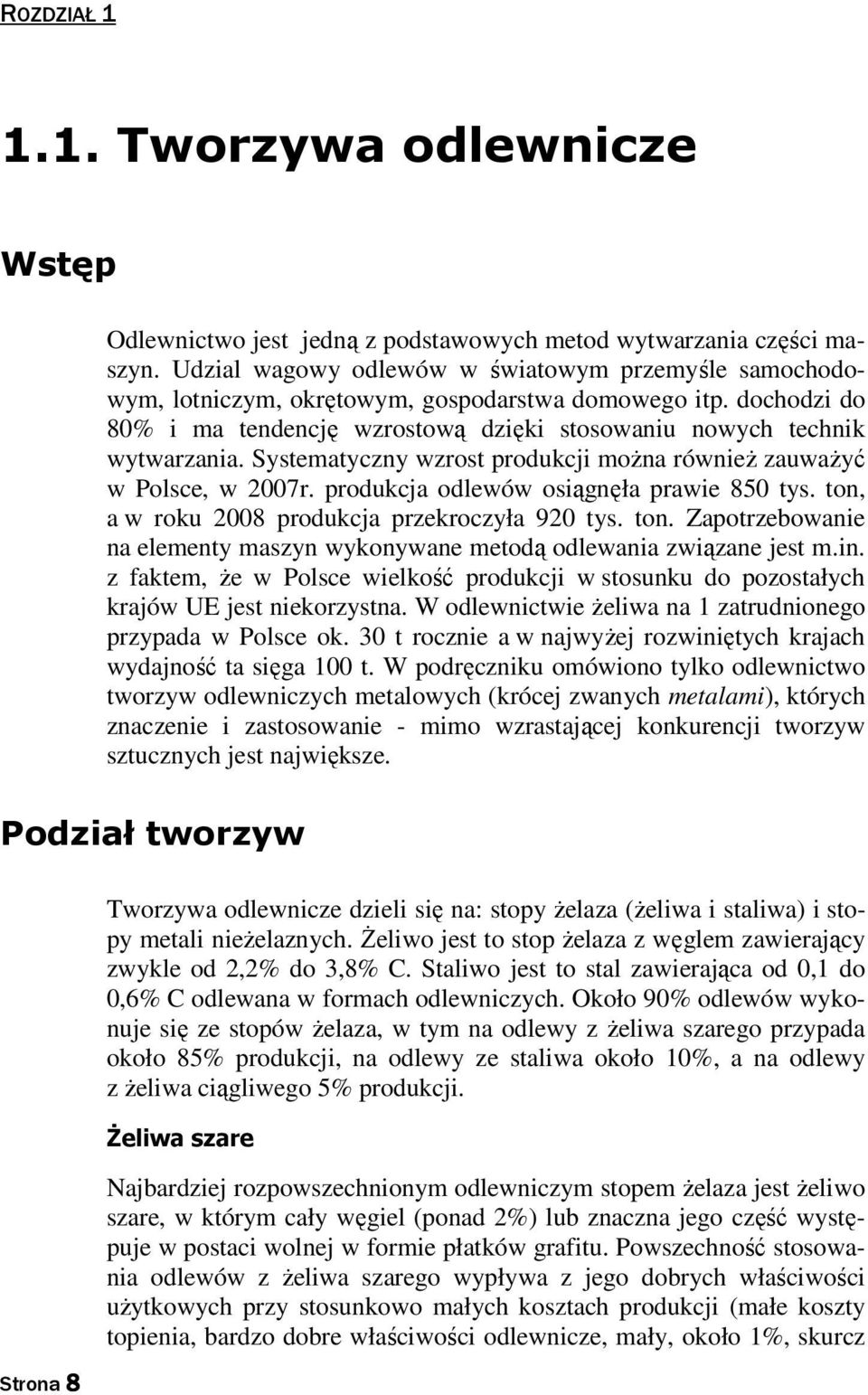 ROZDZIAŁ 1

1.1. Tworzywa odlewnicze

Wstęp

Odlewnictwo jest jedną z podstawowych metod wytwarzania części maszyn. Udzial wagowy odlewów w światowym przemyśle samochodowym, lotniczym, okrętowym, gospodarstwa domowego itp. dochodzi do 80% i ma tendencję wzrostową dzięki stosowaniu nowych technik wytwarzania. Systematyczny wzrost produkcji można również zauważyć w Polsce, w 2007r. produkcja odlewów osiągnęła prawie 850 tys. ton, a w roku 2008 produkcja przekroczyła 920 tys. ton. Zapotrzebowanie na elementy maszyn wykonywane metodą odlewania związane jest m.in. z faktem, że w Polsce wielkość produkcji w stosunku do pozostałych krajów UE jest niekorzystna. W odlewnictwie żeliwa na 1 zatrudnionego przypada w Polsce ok. 30 t rocznie a w najwyżej rozwiniętych krajach wydajność ta sięga 100 t. W podręczniku omówiono tylko odlewnictwo tworzyw odlewniczych metalowych (krócej zwanych metalami), których znaczenie i zastosowanie - mimo wzrastającej konkurencji tworzyw sztucznych jest największe.

Podział tworzyw

Tworzywa odlewnicze dzieli się na: stopy żelaza (żeliwa i staliwa) i stopy metali nieżelaznych. Żeliwo jest to stop żelaza z węglem zawierający zwykle od 2,2% do 3,8% C. Staliwo jest to stal zawierająca od 0,1 do 0,6% C odlewana w formach odlewniczych. Około 90% odlewów wykonuje się ze stopów żelaza, w tym na odlewy z żeliwa szarego przypada około 85% produkcji, na odlewy ze staliwa około 10%, a na odlewy z żeliwa ciągliwego 5% produkcji.

Żeliwa szare

Najbardziej rozpowszechnionym odlewniczym stopem żelaza jest żeliwo szare, w którym cały węgiel (ponad 2%) lub znaczna jego część występuje w postaci wolnej w formie płatków grafitu. Powszechność stosowania odlewów z żeliwa szarego wypływa z jego dobrych właściwości użytkowych przy stosunkowo małych kosztach produkcji (małe koszty topienia, bardzo dobre właściwości odlewnicze, mały, około 1%, skurcz

Strona 8